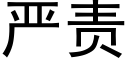 严责